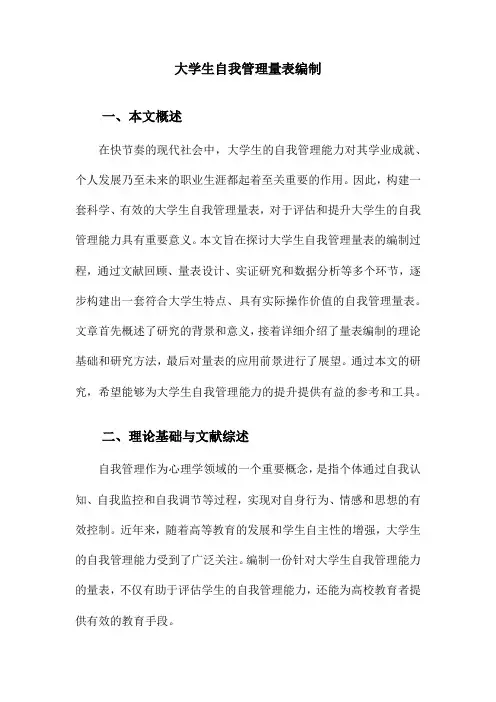 大学生自我管理量表编制

一、本文概述

在快节奏的现代社会中，大学生的自我管理能力对其学业成就、个人发展乃至未来的职业生涯都起着至关重要的作用。因此，构建一套科学、有效的大学生自我管理量表，对于评估和提升大学生的自我管理能力具有重要意义。本文旨在探讨大学生自我管理量表的编制过程，通过文献回顾、量表设计、实证研究和数据分析等多个环节，逐步构建出一套符合大学生特点、具有实际操作价值的自我管理量表。文章首先概述了研究的背景和意义，接着详细介绍了量表编制的理论基础和研究方法，最后对量表的应用前景进行了展望。通过本文的研究，希望能够为大学生自我管理能力的提升提供有益的参考和工具。

二、理论基础与文献综述

自我管理作为心理学领域的一个重要概念，是指个体通过自我认知、自我监控和自我调节等过程，实现对自身行为、情感和思想的有效控制。近年来，随着高等教育的发展和学生自主性的增强，大学生的自我管理能力受到了广泛关注。编制一份针对大学生自我管理能力的量表，不仅有助于评估学生的自我管理能力，还能为高校教育者提供有效的教育手段。